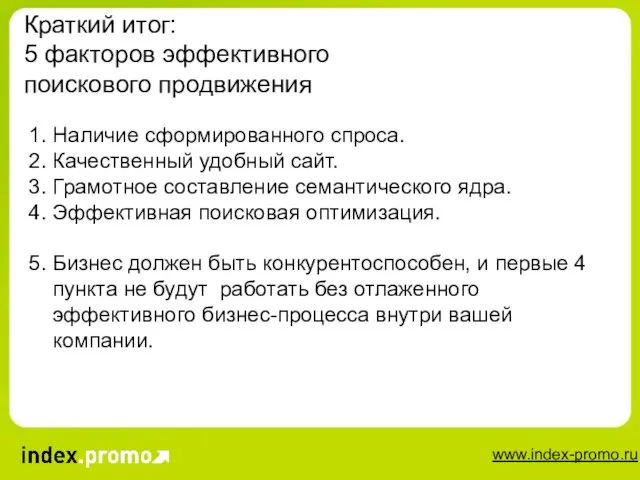 Краткий итог:
5 факторов эффективного поискового продвижения

1. Наличие сформированного спроса.
2. Качественный удобный сайт.
3. Грамотное составление семантического ядра.
4. Эффективная поисковая оптимизация.

5. Бизнес должен быть конкурентоспособен, и первые 4 пункта не будут  работать без отлаженного эффективного бизнес-процесса внутри вашей компании.

index.promo

www.index-promo.ru